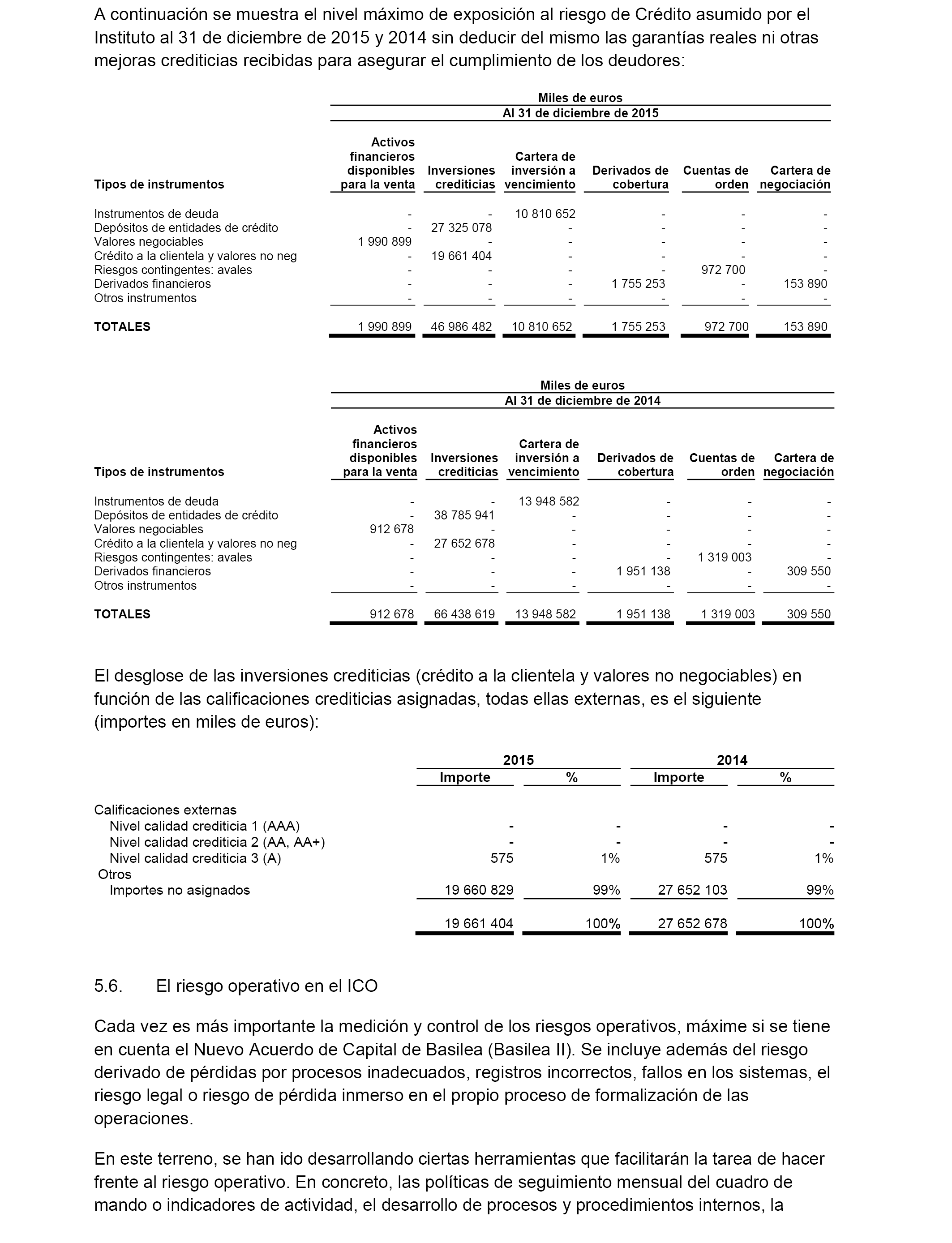 A continuación se muestra el nivel máximo de exposición al riesgo de Crédito asumido por el Instituto al 31 de diciembre de 2015 y 2014 sin deducir del mismo las garantías reales ni otras mejoras crediticias recibidas para asegurar el cumplimiento de los deudores:

Miles de euros
Al 31 de diciembre de 2015

| Tipos de instrumentos | Activos financieros disponibles para la venta | Inversiones crediticias | Cartera de inversión a vencimiento | Derivados de cobertura | Cuentas de orden | Cartera de negociación |
|---|---|---|---|---|---|---|
| Instrumentos de deuda | - | - | 10 810 652 | - | - | - |
| Depósitos de entidades de crédito | - | 27 325 078 | - | - | - | - |
| Valores negociables | 1 990 899 | - | - | - | - | - |
| Crédito a la clientela y valores no neg | - | 19 661 404 | - | - | - | - |
| Riesgos contingentes: avales | - | - | - | - | 972 700 | - |
| Derivados financieros | - | - | - | 1 755 253 | - | 153 890 |
| Otros instrumentos | - | - | - | - | - | - |
| TOTALES | 1 990 899 | 46 986 482 | 10 810 652 | 1 755 253 | 972 700 | 153 890 |

Miles de euros
Al 31 de diciembre de 2014

| Tipos de instrumentos | Activos financieros disponibles para la venta | Inversiones crediticias | Cartera de inversión a vencimiento | Derivados de cobertura | Cuentas de orden | Cartera de negociación |
|---|---|---|---|---|---|---|
| Instrumentos de deuda | - | - | 13 948 582 | - | - | - |
| Depósitos de entidades de crédito | - | 38 785 941 | - | - | - | - |
| Valores negociables | 912 678 | - | - | - | - | - |
| Crédito a la clientela y valores no neg | - | 27 652 678 | - | - | - | - |
| Riesgos contingentes: avales | - | - | - | - | 1 319 003 | - |
| Derivados financieros | - | - | - | 1 951 138 | - | 309 550 |
| Otros instrumentos | - | - | - | - | - | - |
| TOTALES | 912 678 | 66 438 619 | 13 948 582 | 1 951 138 | 1 319 003 | 309 550 |

El desglose de las inversiones crediticias (crédito a la clientela y valores no negociables) en función de las calificaciones crediticias asignadas, todas ellas externas, es el siguiente (importes en miles de euros):

| | 2015 Importe | 2015 % | 2014 Importe | 2014 % |
|---|---|---|---|---|
| Calificaciones externas | | | | |
| Nivel calidad crediticia 1 (AAA) | - | - | - | - |
| Nivel calidad crediticia 2 (AA, AA+) | - | - | - | - |
| Nivel calidad crediticia 3 (A) | 575 | 1% | 575 | 1% |
| Otros | | | | |
| Importes no asignados | 19 660 829 | 99% | 27 652 103 | 99% |
| | 19 661 404 | 100% | 27 652 678 | 100% |

5.6. El riesgo operativo en el ICO

Cada vez es más importante la medición y control de los riesgos operativos, máxime si se tiene en cuenta el Nuevo Acuerdo de Capital de Basilea (Basilea II). Se incluye además del riesgo derivado de pérdidas por procesos inadecuados, registros incorrectos, fallos en los sistemas, el riesgo legal o riesgo de pérdida inmerso en el propio proceso de formalización de las operaciones.

En este terreno, se han ido desarrollando ciertas herramientas que facilitarán la tarea de hacer frente al riesgo operativo. En concreto, las políticas de seguimiento mensual del cuadro de mando o indicadores de actividad, el desarrollo de procesos y procedimientos internos, la